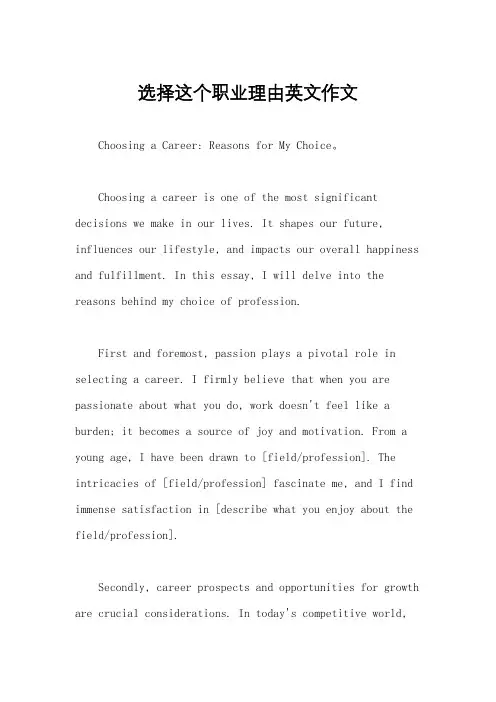 选择这个职业理由英文作文

Choosing a Career: Reasons for My Choice。

Choosing a career is one of the most significant decisions we make in our lives. It shapes our future, influences our lifestyle, and impacts our overall happiness and fulfillment. In this essay, I will delve into the reasons behind my choice of profession.

First and foremost, passion plays a pivotal role in selecting a career. I firmly believe that when you are passionate about what you do, work doesn't feel like a burden; it becomes a source of joy and motivation. From a young age, I have been drawn to [field/profession]. The intricacies of [field/profession] fascinate me, and I find immense satisfaction in [describe what you enjoy about the field/profession].

Secondly, career prospects and opportunities for growth are crucial considerations. In today's competitive world,